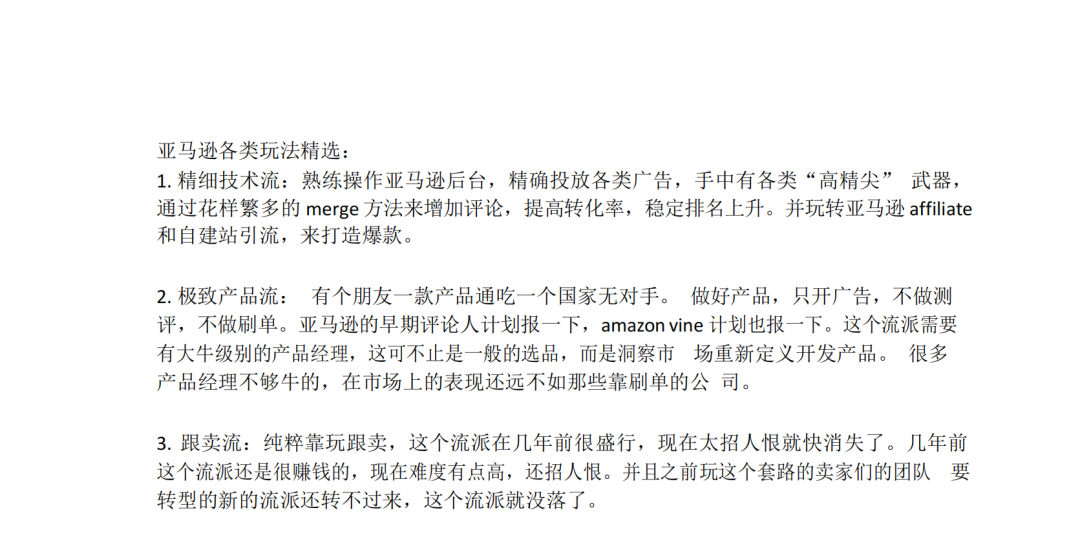 亚马逊各类玩法精选：
1. 精细技术流：熟练操作亚马逊后台，精确投放各类广告，手中有各类“高精尖” 武器，通过花样繁多的 merge 方法来增加评论，提高转化率，稳定排名上升。并玩转亚马逊 affiliate 和自建站引流，来打造爆款。

2. 极致产品流： 有个朋友一款产品通吃一个国家无对手。 做好产品，只开广告，不做测评，不做刷单。亚马逊的早期评论人计划报一下，amazon vine 计划也报一下。这个流派需要有大牛级别的产品经理，这可不止是一般的选品，而是洞察市 场重新定义开发产品。 很多产品经理不够牛的，在市场上的表现还远不如那些靠刷单的公 司。

3. 跟卖流：纯粹靠玩跟卖，这个流派在几年前很盛行，现在太招人恨就快消失了。几年前这个流派还是很赚钱的，现在难度有点高，还招人恨。并且之前玩这个套路的卖家们的团队 要转型的新的流派还转不过来，这个流派就没落了。